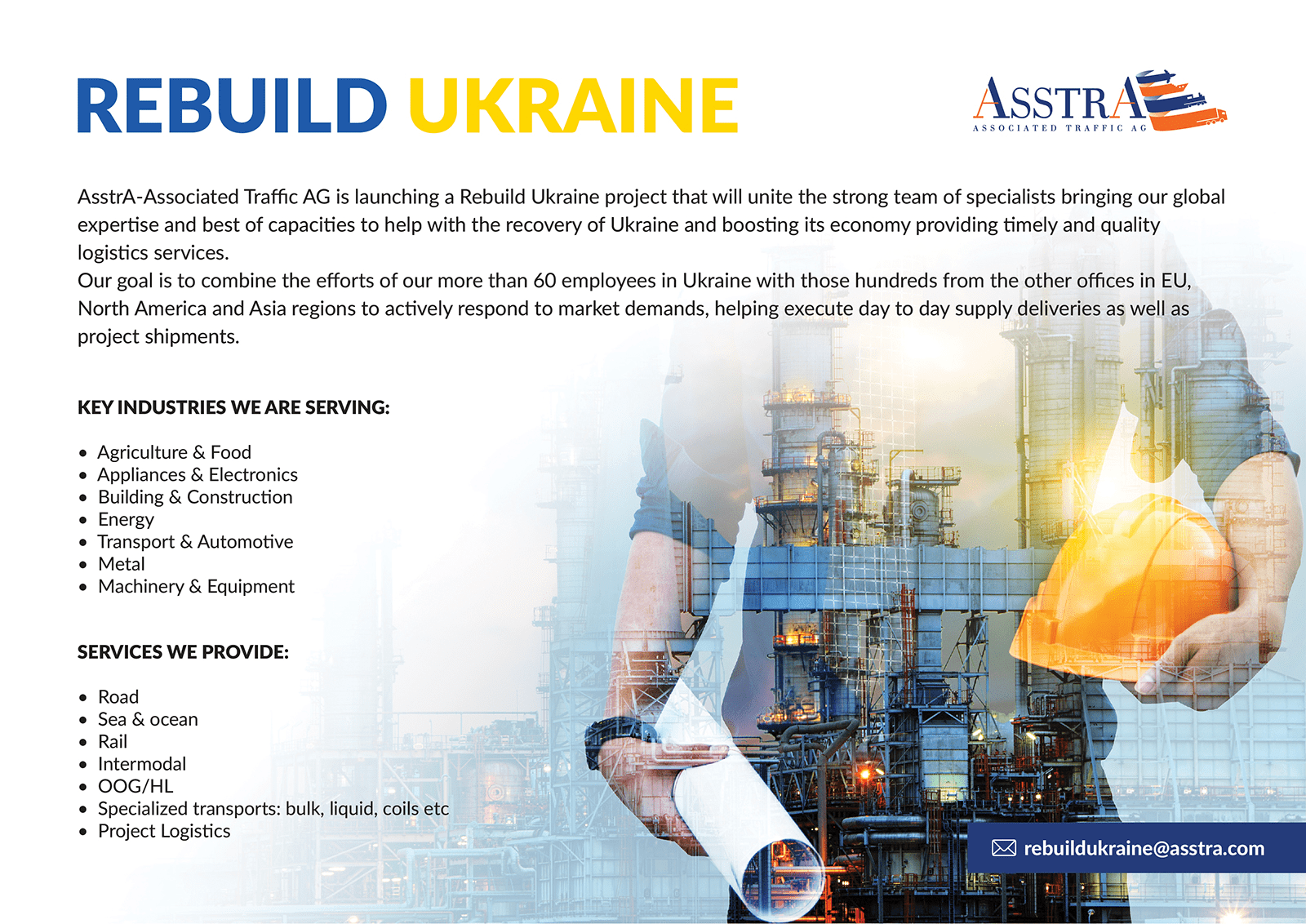 REBUILD UKRAINE

ASSTRA
ASSOCIATED TRAFFIC AG

AsstrA-Associated Traffic AG is launching a Rebuild Ukraine project that will unite the strong team of specialists bringing our global expertise and best of capacities to help with the recovery of Ukraine and boosting its economy providing timely and quality logistics services.
Our goal is to combine the efforts of our more than 60 employees in Ukraine with those hundreds from the other offices in EU, North America and Asia regions to actively respond to market demands, helping execute day to day supply deliveries as well as project shipments.

KEY INDUSTRIES WE ARE SERVING:

• Agriculture & Food
• Appliances & Electronics
• Building & Construction
• Energy
• Transport & Automotive
• Metal
• Machinery & Equipment

SERVICES WE PROVIDE:

• Road
• Sea & ocean
• Rail
• Intermodal
• OOG/HL
• Specialized transports: bulk, liquid, coils etc
• Project Logistics

rebuildukraine@asstra.com